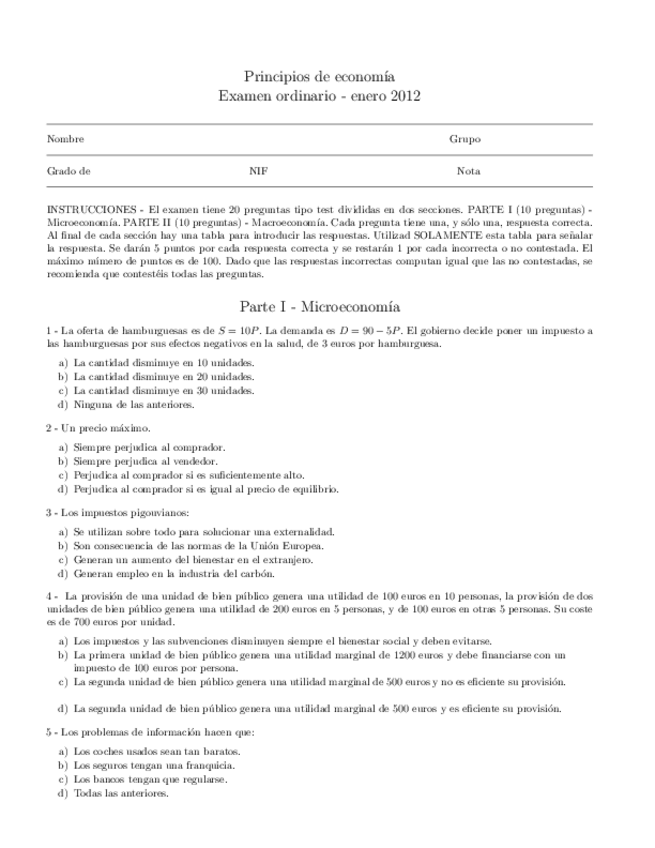 Principios de economía
Examen ordinario - enero 2012

Nombre Grupo

Grado de NIF Nota

INSTRUCCIONES - El examen tiene 20 preguntas tipo test divididas en dos secciones. PARTE I (10 preguntas) - Microeconomía. PARTE II (10 preguntas) - Macroeconomía. Cada pregunta tiene una, y sólo una, respuesta correcta. Al final de cada sección hay una tabla para introducir las respuestas. Utilizad SOLAMENTE esta tabla para señalar la respuesta. Se darán 5 puntos por cada respuesta correcta y se restarán 1 por cada incorrecta o no contestada. El máximo número de puntos es de 100. Dado que las respuestas incorrectas computan igual que las no contestadas, se recomienda que contestéis todas las preguntas.

Parte I - Microeconomía

1 - La oferta de hamburguesas es de $S = 10P$. La demanda es $D = 90 - 5P$. El gobierno decide poner un impuesto a las hamburguesas por sus efectos negativos en la salud, de 3 euros por hamburguesa.

a) La cantidad disminuye en 10 unidades.
b) La cantidad disminuye en 20 unidades.
c) La cantidad disminuye en 30 unidades.
d) Ninguna de las anteriores.

2 - Un precio máximo.

a) Siempre perjudica al comprador.
b) Siempre perjudica al vendedor.
c) Perjudica al comprador si es suficientemente alto.
d) Perjudica al comprador si es igual al precio de equilibrio.

3 - Los impuestos pigouvianos:

a) Se utilizan sobre todo para solucionar una externalidad.
b) Son consecuencia de las normas de la Unión Europea.
c) Generan un aumento del bienestar en el extranjero.
d) Generan empleo en la industria del carbón.

4 - La provisión de una unidad de bien público genera una utilidad de 100 euros en 10 personas, la provisión de dos unidades de bien público genera una utilidad de 200 euros en 5 personas, y de 100 euros en otras 5 personas. Su coste es de 700 euros por unidad.

a) Los impuestos y las subvenciones disminuyen siempre el bienestar social y deben evitarse.
b) La primera unidad de bien público genera una utilidad marginal de 1200 euros y debe financiarse con un impuesto de 100 euros por persona.
c) La segunda unidad de bien público genera una utilidad marginal de 500 euros y no es eficiente su provisión.

d) La segunda unidad de bien público genera una utilidad marginal de 500 euros y es eficiente su provisión.

5 - Los problemas de información hacen que:

a) Los coches usados sean tan baratos.
b) Los seguros tengan una franquicia.
c) Los bancos tengan que regularse.
d) Todas las anteriores.